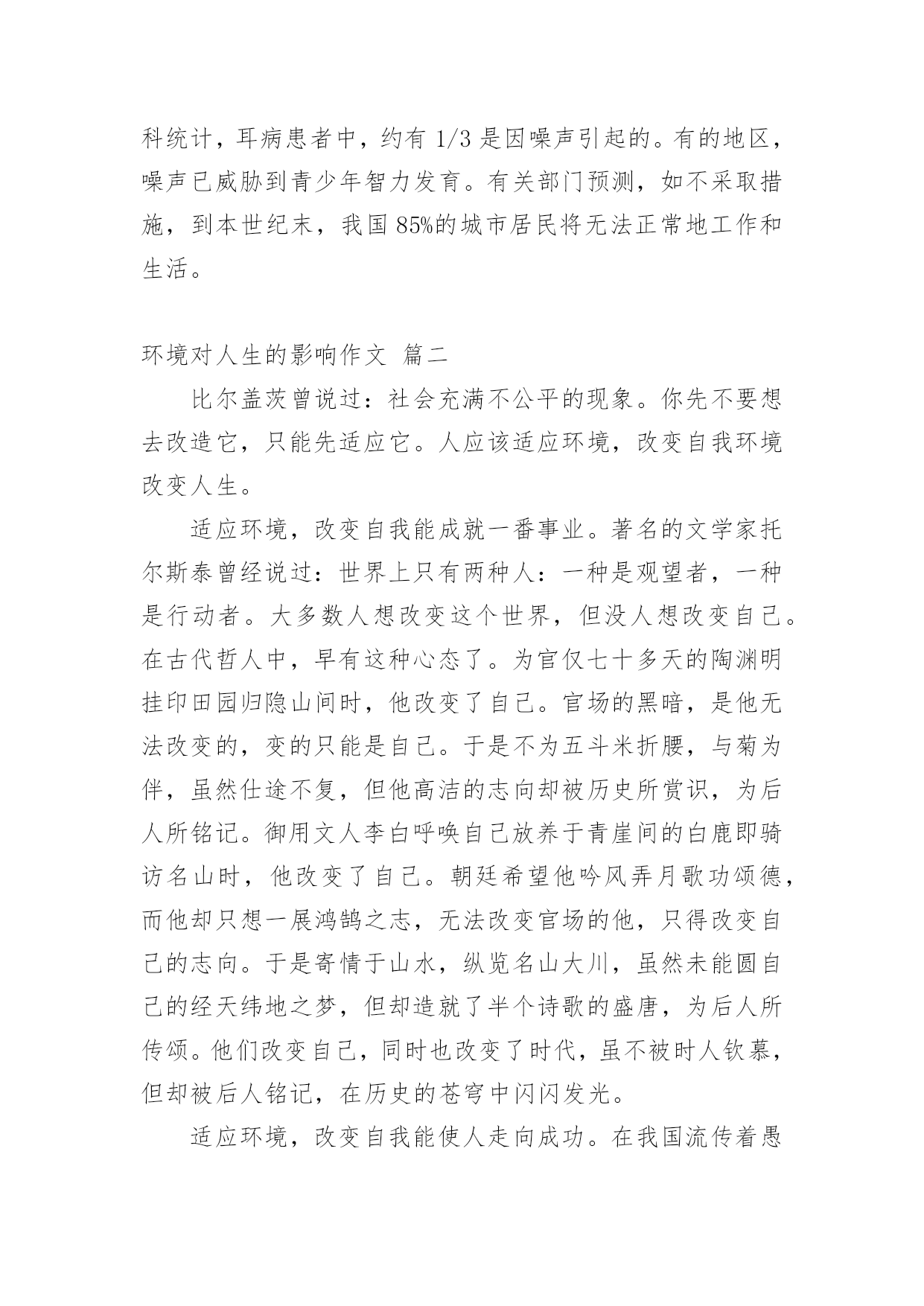 科统计，耳病患者中，约有 1/3 是因噪声引起的。有的地区，噪声已威胁到青少年智力发育。有关部门预测，如不采取措施，到本世纪末，我国 85%的城市居民将无法正常地工作和生活。

环境对人生的影响作文 篇二

比尔盖茨曾说过：社会充满不公平的现象。你先不要想去改造它，只能先适应它。人应该适应环境，改变自我环境改变人生。

适应环境，改变自我能成就一番事业。著名的文学家托尔斯泰曾经说过：世界上只有两种人：一种是观望者，一种是行动者。大多数人想改变这个世界，但没人想改变自己。在古代哲人中，早有这种心态了。为官仅七十多天的陶渊明挂印田园归隐山间时，他改变了自己。官场的黑暗，是他无法改变的，变的只能是自己。于是不为五斗米折腰，与菊为伴，虽然仕途不复，但他高洁的志向却被历史所赏识，为后人所铭记。御用文人李白呼唤自己放养于青崖间的白鹿即骑访名山时，他改变了自己。朝廷希望他吟风弄月歌功颂德，而他却只想一展鸿鹄之志，无法改变官场的他，只得改变自己的志向。于是寄情于山水，纵览名山大川，虽然未能圆自己的经天纬地之梦，但却造就了半个诗歌的盛唐，为后人所传颂。他们改变自己，同时也改变了时代，虽不被时人钦慕，但却被后人铭记，在历史的苍穹中闪闪发光。

适应环境，改变自我能使人走向成功。在我国流传着愚